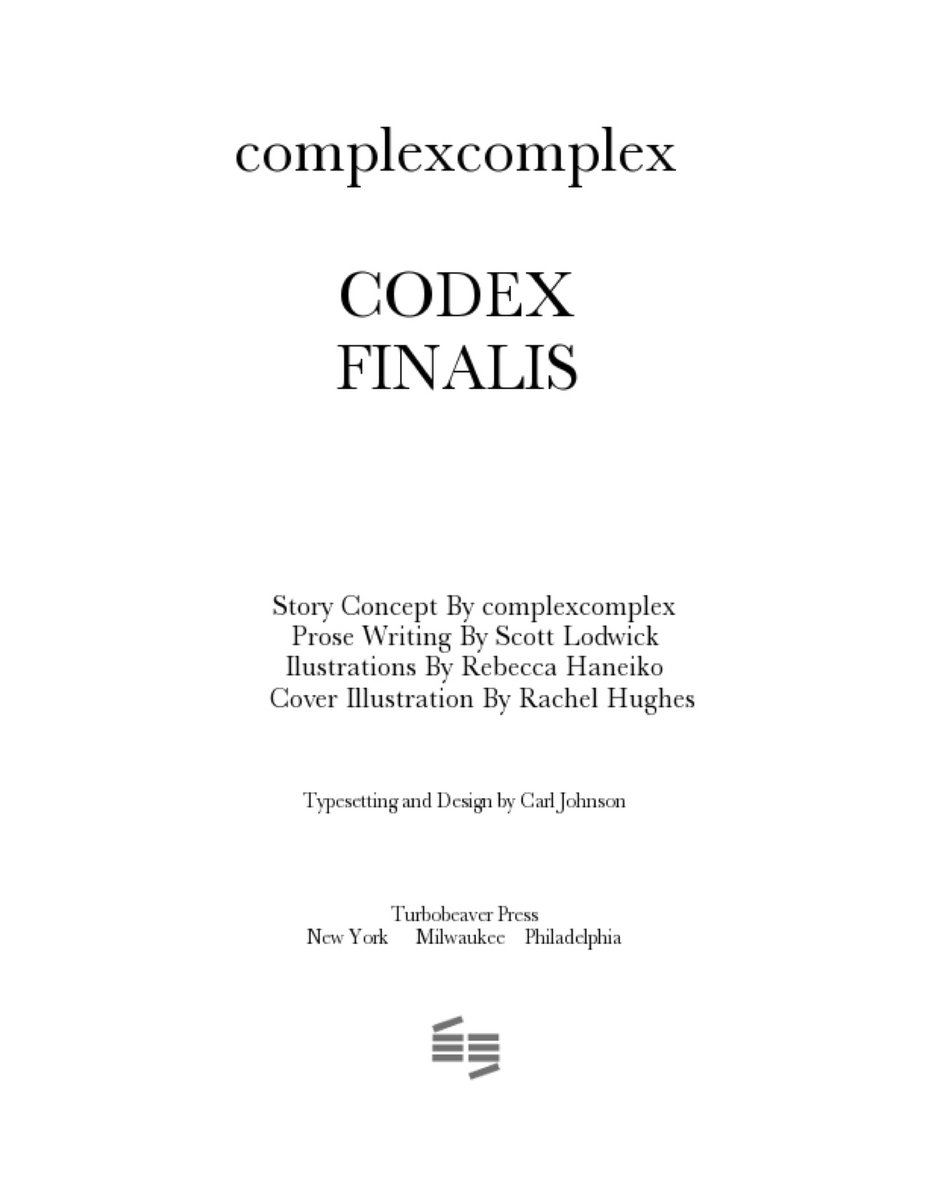 complexcomplex

CODEX
FINALIS

Story Concept By complexcomplex
Prose Writing By Scott Lodwick
Ilustrations By Rebecca Haneiko
Cover Illustration By Rachel Hughes

Typesetting and Design by Carl Johnson

Turbobeaver Press
New York   Milwaukee   Philadelphia